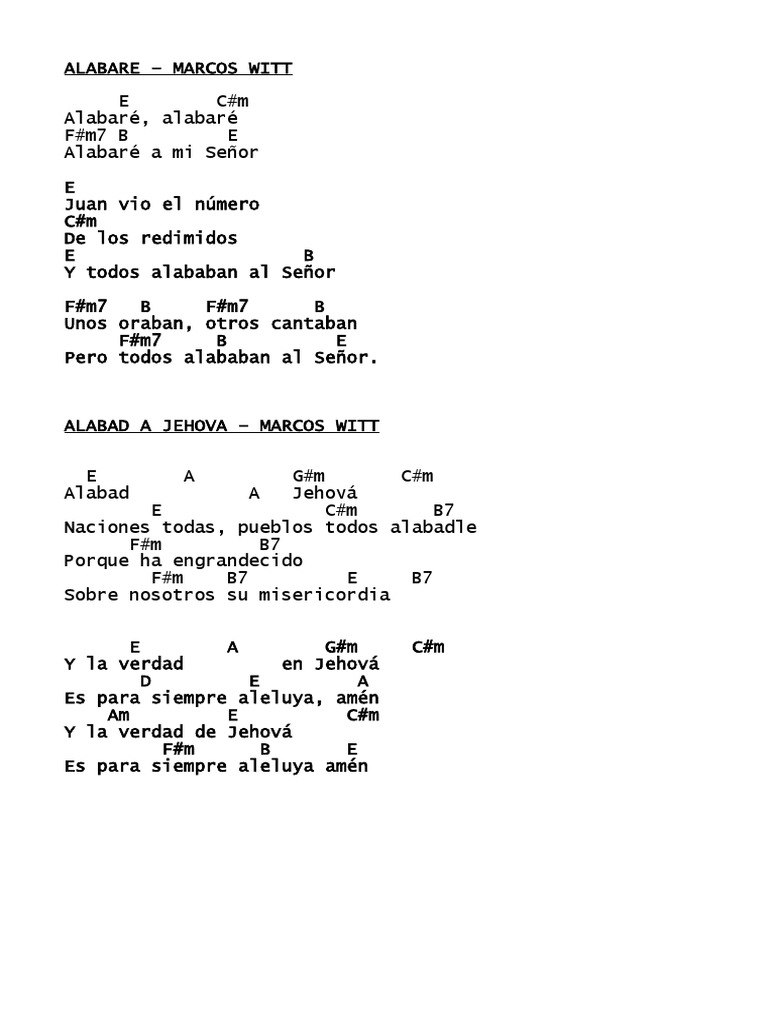 ALABARE – MARCOS WITT

E C#m
Alabaré, alabaré
F#m7 B E
Alabaré a mi Señor

E
Juan vio el número
C#m
De los redimidos
E B
Y todos alababan al Señor

F#m7 B F#m7 B
Unos oraban, otros cantaban
F#m7 B E
Pero todos alababan al Señor.

ALABAD A JEHOVA – MARCOS WITT

E A G#m C#m
Alabad A Jehová
E C#m B7
Naciones todas, pueblos todos alabadle
F#m B7
Porque ha engrandecido
F#m B7 E B7
Sobre nosotros su misericordia

E A G#m C#m
Y la verdad en Jehová
D E A
Es para siempre aleluya, amén
Am E C#m
Y la verdad de Jehová
F#m B E
Es para siempre aleluya amén